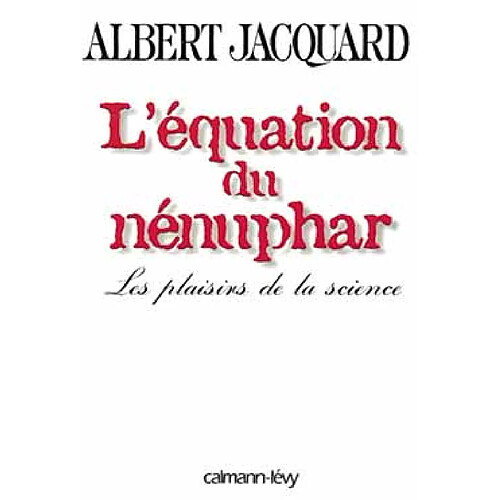 ALBERT JACQUARD

L'équation du nénuphar

Les plaisirs de la science

calmann-lévy